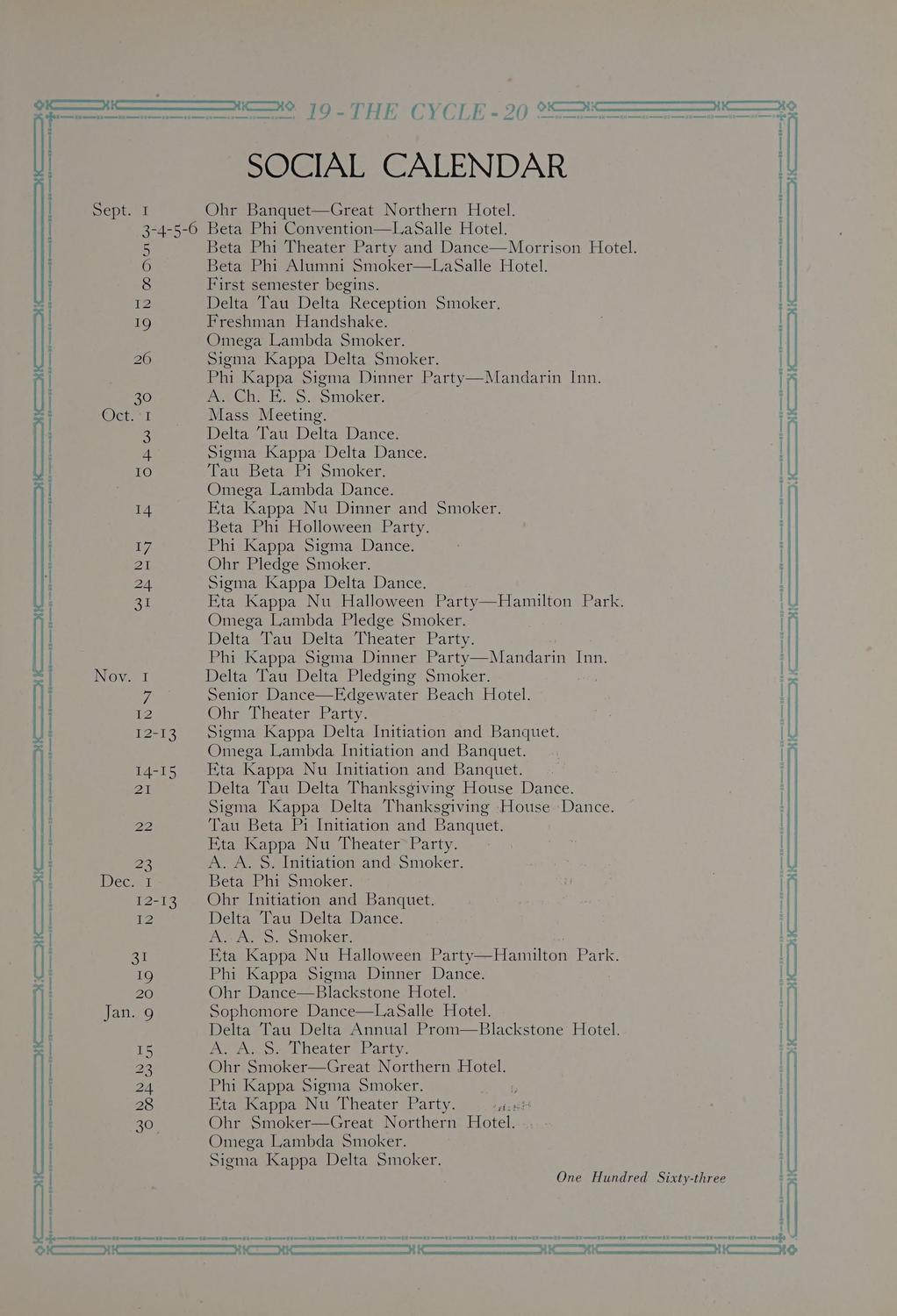 19 - THE CYCLE - 20

SOCIAL CALENDAR

Sept. 1 Ohr Banquet—Great Northern Hotel.
3-4-5-6 Beta Phi Convention—LaSalle Hotel.
5 Beta Phi Theater Party and Dance—Morrison Hotel.
6 Beta Phi Alumni Smoker—LaSalle Hotel.
8 First semester begins.
12 Delta Tau Delta Reception Smoker.
19 Freshman Handshake.
Omega Lambda Smoker.
26 Sigma Kappa Delta Smoker.
Phi Kappa Sigma Dinner Party—Mandarin Inn.
30 A. Ch. E. S. Smoker.
Oct. 1 Mass Meeting.
3 Delta Tau Delta Dance.
4 Sigma Kappa Delta Dance.
10 Tau Beta Pi Smoker.
Omega Lambda Dance.
14 Eta Kappa Nu Dinner and Smoker.
Beta Phi Holloween Party.
17 Phi Kappa Sigma Dance.
21 Ohr Pledge Smoker.
24 Sigma Kappa Delta Dance.
31 Eta Kappa Nu Halloween Party—Hamilton Park.
Omega Lambda Pledge Smoker.
Delta Tau Delta Theater Party.
Phi Kappa Sigma Dinner Party—Mandarin Inn.
Nov. 1 Delta Tau Delta Pledging Smoker.
7 Senior Dance—Edgewater Beach Hotel.
12 Ohr Theater Party.
12-13 Sigma Kappa Delta Initiation and Banquet.
Omega Lambda Initiation and Banquet.
14-15 Eta Kappa Nu Initiation and Banquet.
21 Delta Tau Delta Thanksgiving House Dance.
Sigma Kappa Delta Thanksgiving House Dance.
22 Tau Beta Pi Initiation and Banquet.
Eta Kappa Nu Theater Party.
23 A. A. S. Initiation and Smoker.
Dec. 1 Beta Phi Smoker.
12-13 Ohr Initiation and Banquet.
12 Delta Tau Delta Dance.
A. A. S. Smoker.
31 Eta Kappa Nu Halloween Party—Hamilton Park.
19 Phi Kappa Sigma Dinner Dance.
20 Ohr Dance—Blackstone Hotel.
Jan. 9 Sophomore Dance—LaSalle Hotel.
Delta Tau Delta Annual Prom—Blackstone Hotel.
15 A. A. S. Theater Party.
23 Ohr Smoker—Great Northern Hotel.
24 Phi Kappa Sigma Smoker.
28 Eta Kappa Nu Theater Party.
30 Ohr Smoker—Great Northern Hotel.
Omega Lambda Smoker.
Sigma Kappa Delta Smoker.

One Hundred Sixty-three